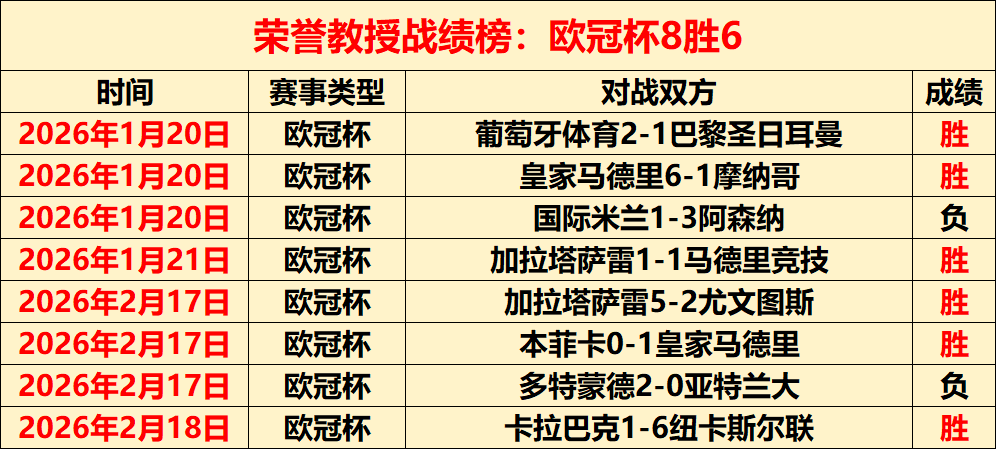 荣誉教授战绩榜：欧冠杯8胜6

| 时间 | 赛事类型 | 对战双方 | 成绩 |
|---|---|---|---|
| 2026年1月20日 | 欧冠杯 | 葡萄牙体育2-1巴黎圣日耳曼 | 胜 |
| 2026年1月20日 | 欧冠杯 | 皇家马德里6-1摩纳哥 | 胜 |
| 2026年1月20日 | 欧冠杯 | 国际米兰1-3阿森纳 | 负 |
| 2026年1月21日 | 欧冠杯 | 加拉塔萨雷1-1马德里竞技 | 胜 |
| 2026年2月17日 | 欧冠杯 | 加拉塔萨雷5-2尤文图斯 | 胜 |
| 2026年2月17日 | 欧冠杯 | 本菲卡0-1皇家马德里 | 胜 |
| 2026年2月17日 | 欧冠杯 | 多特蒙德2-0亚特兰大 | 负 |
| 2026年2月18日 | 欧冠杯 | 卡拉巴克1-6纽卡斯尔联 | 胜 |